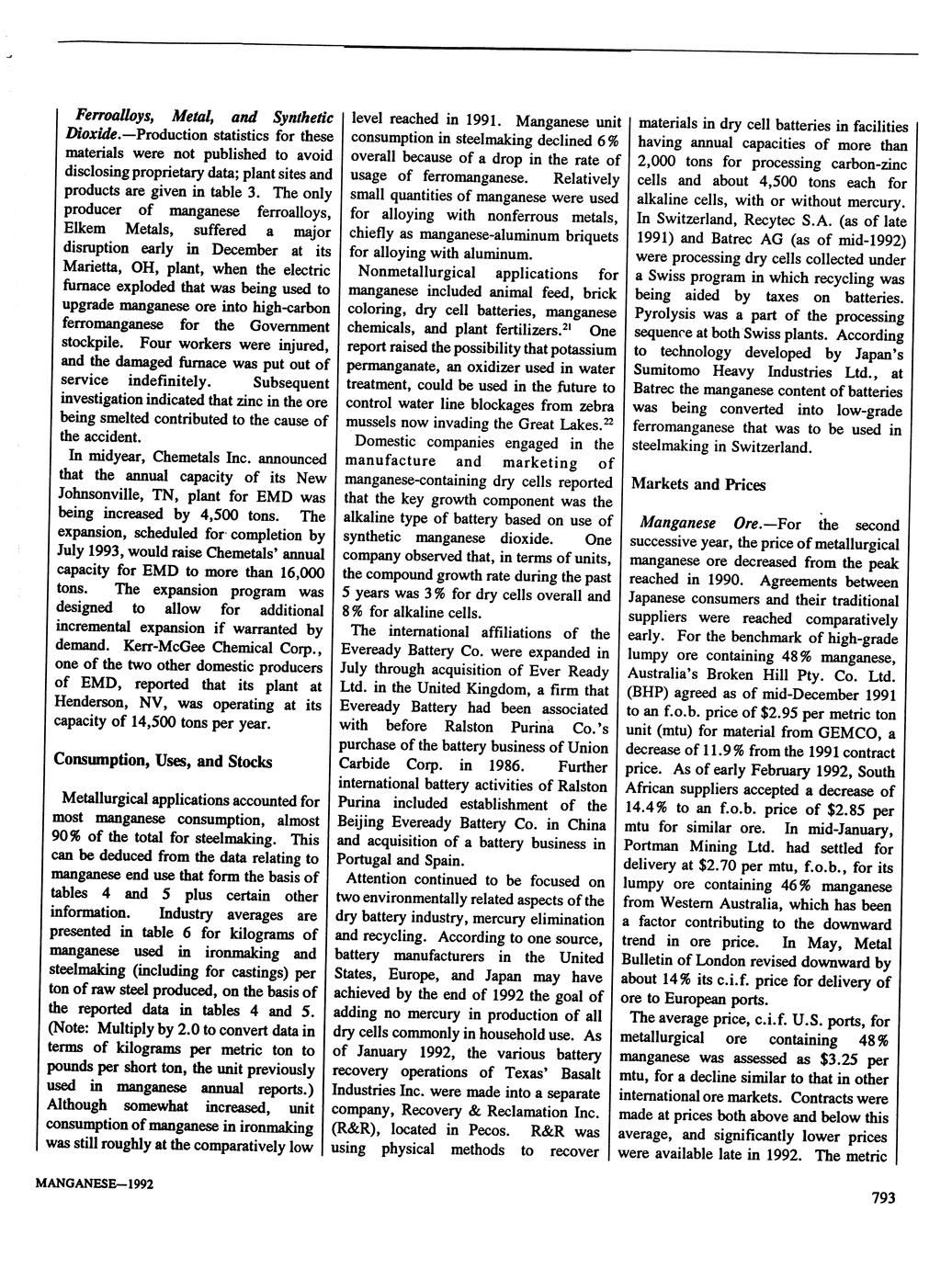 Ferroalloys, Metal, and Synthetic Dioxide.—Production statistics for these materials were not published to avoid disclosing proprietary data; plant sites and products are given in table 3. The only producer of manganese ferroalloys, Elkem Metals, suffered a major disruption early in December at its Marietta, OH, plant, when the electric furnace exploded that was being used to upgrade manganese ore into high-carbon ferromanganese for the Government stockpile. Four workers were injured, and the damaged furnace was put out of service indefinitely. Subsequent investigation indicated that zinc in the ore being smelted contributed to the cause of the accident.

In midyear, Chemetals Inc. announced that the annual capacity of its New Johnsonville, TN, plant for EMD was being increased by 4,500 tons. The expansion, scheduled for completion by July 1993, would raise Chemetals' annual capacity for EMD to more than 16,000 tons. The expansion program was designed to allow for additional incremental expansion if warranted by demand. Kerr-McGee Chemical Corp., one of the two other domestic producers of EMD, reported that its plant at Henderson, NV, was operating at its capacity of 14,500 tons per year.

Consumption, Uses, and Stocks

Metallurgical applications accounted for most manganese consumption, almost 90% of the total for steelmaking. This can be deduced from the data relating to manganese end use that form the basis of tables 4 and 5 plus certain other information. Industry averages are presented in table 6 for kilograms of manganese used in ironmaking and steelmaking (including for castings) per ton of raw steel produced, on the basis of the reported data in tables 4 and 5. (Note: Multiply by 2.0 to convert data in terms of kilograms per metric ton to pounds per short ton, the unit previously used in manganese annual reports.) Although somewhat increased, unit consumption of manganese in ironmaking was still roughly at the comparatively low level reached in 1991. Manganese unit consumption in steelmaking declined 6% overall because of a drop in the rate of usage of ferromanganese. Relatively small quantities of manganese were used for alloying with nonferrous metals, chiefly as manganese-aluminum briquets for alloying with aluminum.

Nonmetallurgical applications for manganese included animal feed, brick coloring, dry cell batteries, manganese chemicals, and plant fertilizers.$^{21}$ One report raised the possibility that potassium permanganate, an oxidizer used in water treatment, could be used in the future to control water line blockages from zebra mussels now invading the Great Lakes.$^{22}$

Domestic companies engaged in the manufacture and marketing of manganese-containing dry cells reported that the key growth component was the alkaline type of battery based on use of synthetic manganese dioxide. One company observed that, in terms of units, the compound growth rate during the past 5 years was 3% for dry cells overall and 8% for alkaline cells.

The international affiliations of the Eveready Battery Co. were expanded in July through acquisition of Ever Ready Ltd. in the United Kingdom, a firm that Eveready Battery had been associated with before Ralston Purina Co.'s purchase of the battery business of Union Carbide Corp. in 1986. Further international battery activities of Ralston Purina included establishment of the Beijing Eveready Battery Co. in China and acquisition of a battery business in Portugal and Spain.

Attention continued to be focused on two environmentally related aspects of the dry battery industry, mercury elimination and recycling. According to one source, battery manufacturers in the United States, Europe, and Japan may have achieved by the end of 1992 the goal of adding no mercury in production of all dry cells commonly in household use. As of January 1992, the various battery recovery operations of Texas' Basalt Industries Inc. were made into a separate company, Recovery & Reclamation Inc. (R&R), located in Pecos. R&R was using physical methods to recover materials in dry cell batteries in facilities having annual capacities of more than 2,000 tons for processing carbon-zinc cells and about 4,500 tons each for alkaline cells, with or without mercury. In Switzerland, Recytec S.A. (as of late 1991) and Batrec AG (as of mid-1992) were processing dry cells collected under a Swiss program in which recycling was being aided by taxes on batteries. Pyrolysis was a part of the processing sequence at both Swiss plants. According to technology developed by Japan's Sumitomo Heavy Industries Ltd., at Batrec the manganese content of batteries was being converted into low-grade ferromanganese that was to be used in steelmaking in Switzerland.

Markets and Prices

Manganese Ore.—For the second successive year, the price of metallurgical manganese ore decreased from the peak reached in 1990. Agreements between Japanese consumers and their traditional suppliers were reached comparatively early. For the benchmark of high-grade lumpy ore containing 48% manganese, Australia's Broken Hill Pty. Co. Ltd. (BHP) agreed as of mid-December 1991 to an f.o.b. price of $2.95 per metric ton unit (mtu) for material from GEMCO, a decrease of 11.9% from the 1991 contract price. As of early February 1992, South African suppliers accepted a decrease of 14.4% to an f.o.b. price of $2.85 per mtu for similar ore. In mid-January, Portman Mining Ltd. had settled for delivery at $2.70 per mtu, f.o.b., for its lumpy ore containing 46% manganese from Western Australia, which has been a factor contributing to the downward trend in ore price. In May, Metal Bulletin of London revised downward by about 14% its c.i.f. price for delivery of ore to European ports.

The average price, c.i.f. U.S. ports, for metallurgical ore containing 48% manganese was assessed as $3.25 per mtu, for a decline similar to that in other international ore markets. Contracts were made at prices both above and below this average, and significantly lower prices were available late in 1992. The metric

MANGANESE—1992

793